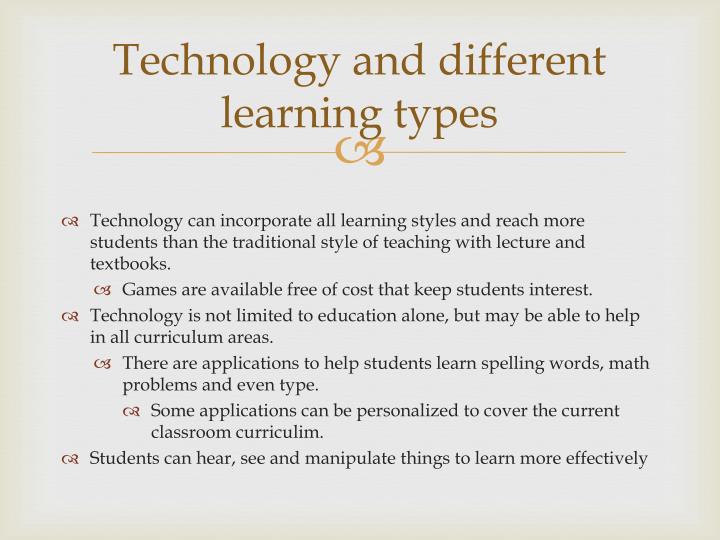 Technology and different learning types

Technology can incorporate all learning styles and reach more students than the traditional style of teaching with lecture and textbooks.

Games are available free of cost that keep students interest.

Technology is not limited to education alone, but may be able to help in all curriculum areas.

There are applications to help students learn spelling words, math problems and even type.

Some applications can be personalized to cover the current classroom curriculim.

Students can hear, see and manipulate things to learn more effectively